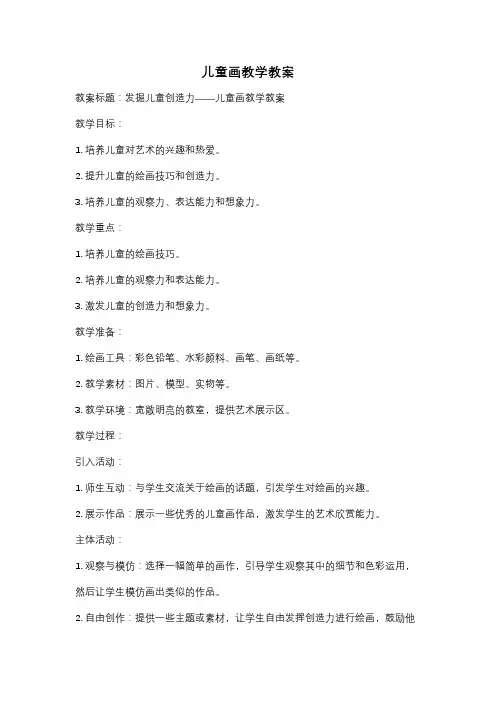 儿童画教学教案

教案标题：发掘儿童创造力——儿童画教学教案

教学目标：

1. 培养儿童对艺术的兴趣和热爱。

2. 提升儿童的绘画技巧和创造力。

3. 培养儿童的观察力、表达能力和想象力。

教学重点：

1. 培养儿童的绘画技巧。

2. 培养儿童的观察力和表达能力。

3. 激发儿童的创造力和想象力。

教学准备：

1. 绘画工具：彩色铅笔、水彩颜料、画笔、画纸等。

2. 教学素材：图片、模型、实物等。

3. 教学环境：宽敞明亮的教室，提供艺术展示区。

教学过程：

引入活动：

1. 师生互动：与学生交流关于绘画的话题，引发学生对绘画的兴趣。

2. 展示作品：展示一些优秀的儿童画作品，激发学生的艺术欣赏能力。

主体活动：

1. 观察与模仿：选择一幅简单的画作，引导学生观察其中的细节和色彩运用，然后让学生模仿画出类似的作品。

2. 自由创作：提供一些主题或素材，让学生自由发挥创造力进行绘画，鼓励他